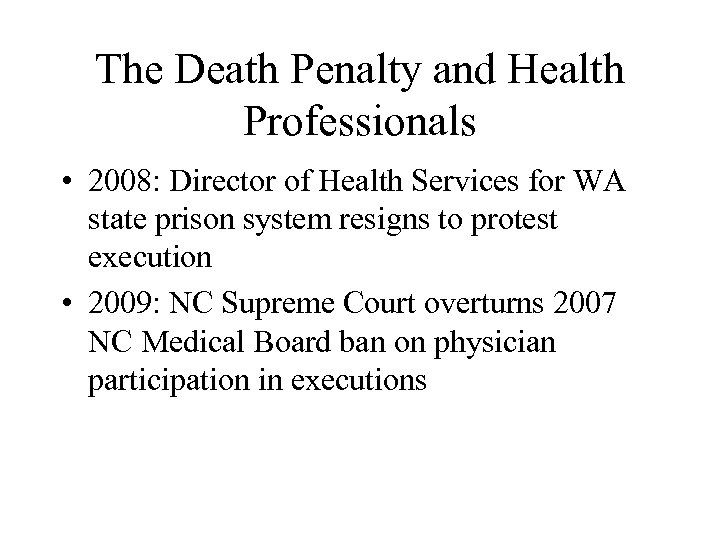 The Death Penalty and Health Professionals

• 2008: Director of Health Services for WA state prison system resigns to protest execution

• 2009: NC Supreme Court overturns 2007 NC Medical Board ban on physician participation in executions